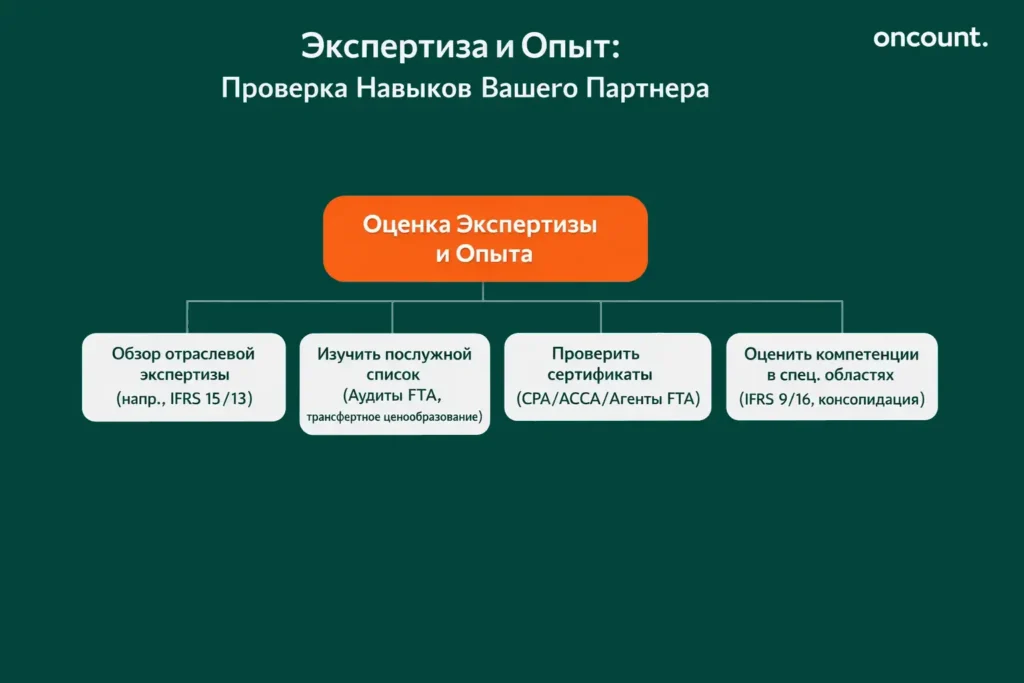 Экспертиза и Опыт:
Проверка Навыков Вашего Партнера

oncount.

Оценка Экспертизы и Опыта

Обзор отраслевой экспертизы (напр., IFRS 15/13)

Изучить послужной список (Аудиты FTA, трансфертное ценообразование)

Проверить сертификаты (CPA/ACCA/Агенты FTA)

Оценить компетенции в спец. областях (IFRS 9/16, консолидация)